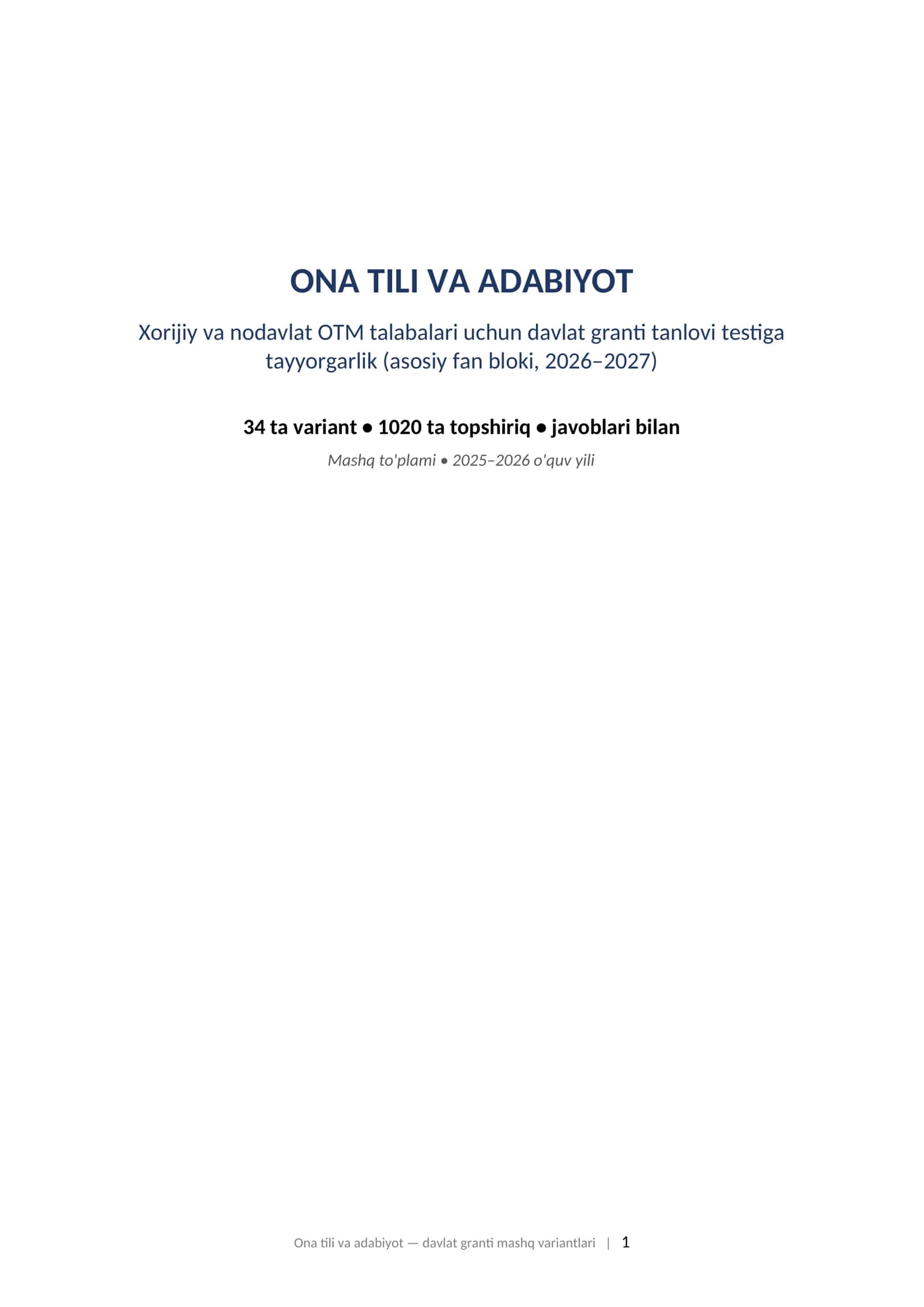 ONA TILI VA ADABIYOT

Xorijiy va nodavlat OTM talabalari uchun davlat granti tanlovi testiga tayyorgarlik (asosiy fan bloki, 2026–2027)

34 ta variant • 1020 ta topshiriq • javoblari bilan

Mashq to'plami • 2025–2026 o'quv yili

Ona tili va adabiyot — davlat granti mashq variantlari | 1